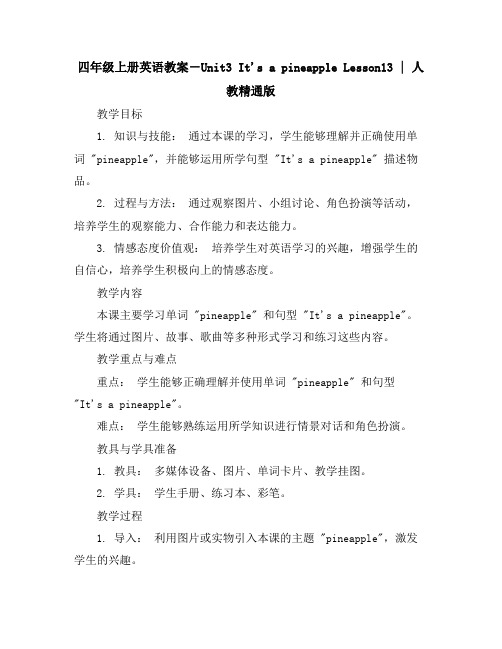 四年级上册英语教案—Unit3 It's a pineapple Lesson13 | 人教精通版

教学目标

1. 知识与技能： 通过本课的学习，学生能够理解并正确使用单词 "pineapple"，并能够运用所学句型 "It's a pineapple" 描述物品。

2. 过程与方法： 通过观察图片、小组讨论、角色扮演等活动，培养学生的观察能力、合作能力和表达能力。

3. 情感态度价值观： 培养学生对英语学习的兴趣，增强学生的自信心，培养学生积极向上的情感态度。

教学内容

本课主要学习单词 "pineapple" 和句型 "It's a pineapple"。学生将通过图片、故事、歌曲等多种形式学习和练习这些内容。

教学重点与难点

重点： 学生能够正确理解并使用单词 "pineapple" 和句型 "It's a pineapple"。

难点： 学生能够熟练运用所学知识进行情景对话和角色扮演。

教具与学具准备

1. 教具： 多媒体设备、图片、单词卡片、教学挂图。

2. 学具： 学生手册、练习本、彩笔。

教学过程

1. 导入： 利用图片或实物引入本课的主题 "pineapple"，激发学生的兴趣。